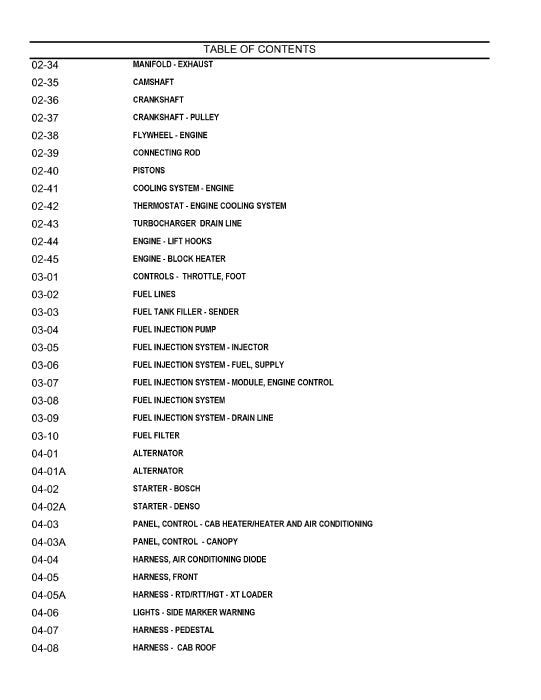 TABLE OF CONTENTS

| | |
|---|---|
| 02-34 | MANIFOLD - EXHAUST |
| 02-35 | CAMSHAFT |
| 02-36 | CRANKSHAFT |
| 02-37 | CRANKSHAFT - PULLEY |
| 02-38 | FLYWHEEL - ENGINE |
| 02-39 | CONNECTING ROD |
| 02-40 | PISTONS |
| 02-41 | COOLING SYSTEM - ENGINE |
| 02-42 | THERMOSTAT - ENGINE COOLING SYSTEM |
| 02-43 | TURBOCHARGER DRAIN LINE |
| 02-44 | ENGINE - LIFT HOOKS |
| 02-45 | ENGINE - BLOCK HEATER |
| 03-01 | CONTROLS - THROTTLE, FOOT |
| 03-02 | FUEL LINES |
| 03-03 | FUEL TANK FILLER - SENDER |
| 03-04 | FUEL INJECTION PUMP |
| 03-05 | FUEL INJECTION SYSTEM - INJECTOR |
| 03-06 | FUEL INJECTION SYSTEM - FUEL, SUPPLY |
| 03-07 | FUEL INJECTION SYSTEM - MODULE, ENGINE CONTROL |
| 03-08 | FUEL INJECTION SYSTEM |
| 03-09 | FUEL INJECTION SYSTEM - DRAIN LINE |
| 03-10 | FUEL FILTER |
| 04-01 | ALTERNATOR |
| 04-01A | ALTERNATOR |
| 04-02 | STARTER - BOSCH |
| 04-02A | STARTER - DENSO |
| 04-03 | PANEL, CONTROL - CAB HEATER/HEATER AND AIR CONDITIONING |
| 04-03A | PANEL, CONTROL - CANOPY |
| 04-04 | HARNESS, AIR CONDITIONING DIODE |
| 04-05 | HARNESS, FRONT |
| 04-05A | HARNESS - RTD/RTT/HGT - XT LOADER |
| 04-06 | LIGHTS - SIDE MARKER WARNING |
| 04-07 | HARNESS - PEDESTAL |
| 04-08 | HARNESS - CAB ROOF |